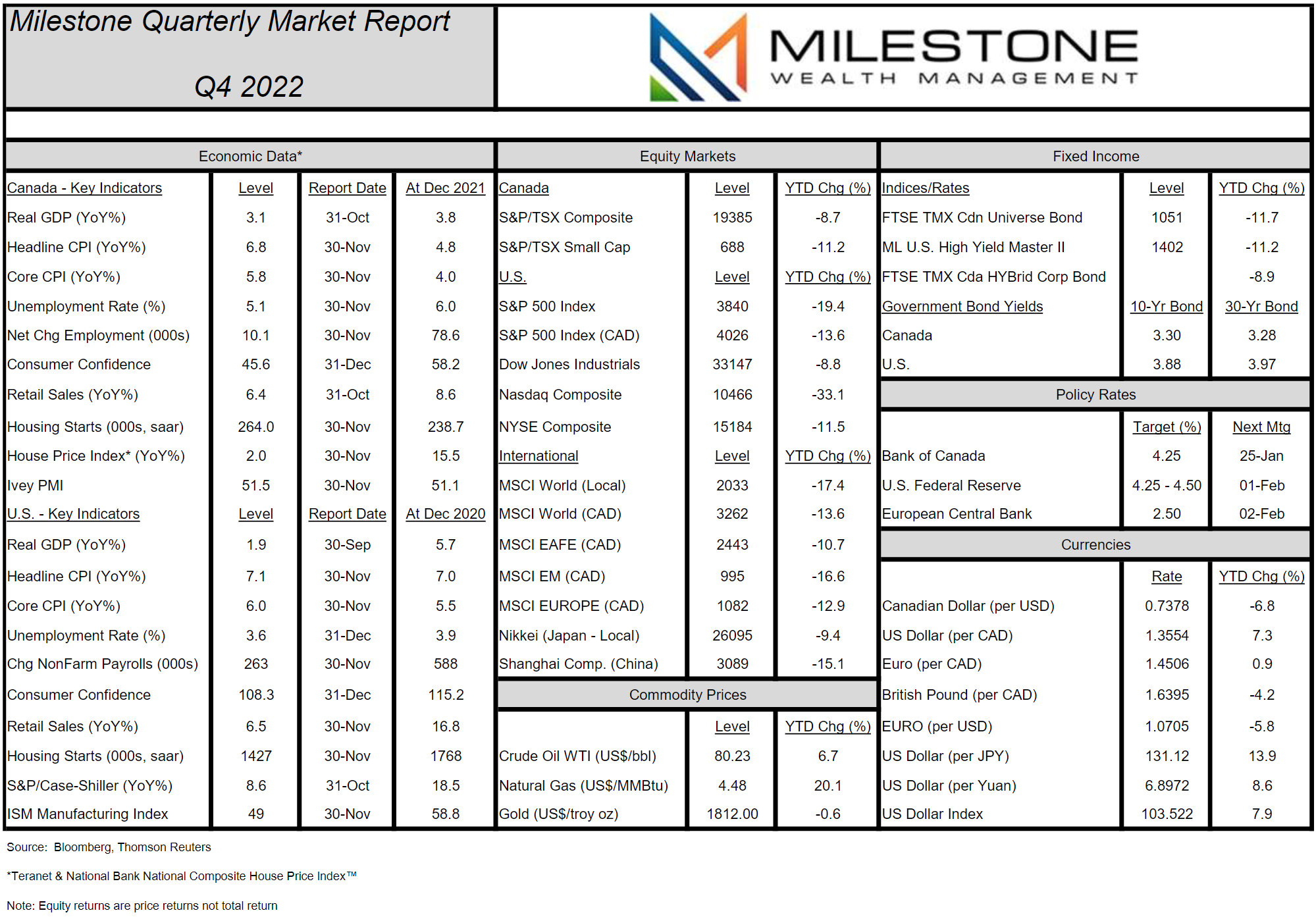 Milestone Quarterly Market Report

Q4 2022

MILESTONE
WEALTH MANAGEMENT

Economic Data*

| Canada - Key Indicators | Level | Report Date | At Dec 2021 |
|---|---|---|---|
| Real GDP (YoY%) | 3.1 | 31-Oct | 3.8 |
| Headline CPI (YoY%) | 6.8 | 30-Nov | 4.8 |
| Core CPI (YoY%) | 5.8 | 30-Nov | 4.0 |
| Unemployment Rate (%) | 5.1 | 30-Nov | 6.0 |
| Net Chg Employment (000s) | 10.1 | 30-Nov | 78.6 |
| Consumer Confidence | 45.6 | 31-Dec | 58.2 |
| Retail Sales (YoY%) | 6.4 | 31-Oct | 8.6 |
| Housing Starts (000s, saar) | 264.0 | 30-Nov | 238.7 |
| House Price Index* (YoY%) | 2.0 | 30-Nov | 15.5 |
| Ivey PMI | 51.5 | 30-Nov | 51.1 |
| U.S. - Key Indicators | Level | Report Date | At Dec 2020 |
| Real GDP (YoY%) | 1.9 | 30-Sep | 5.7 |
| Headline CPI (YoY%) | 7.1 | 30-Nov | 7.0 |
| Core CPI (YoY%) | 6.0 | 30-Nov | 5.5 |
| Unemployment Rate (%) | 3.6 | 31-Dec | 3.9 |
| Chg NonFarm Payrolls (000s) | 263 | 30-Nov | 588 |
| Consumer Confidence | 108.3 | 31-Dec | 115.2 |
| Retail Sales (YoY%) | 6.5 | 30-Nov | 16.8 |
| Housing Starts (000s, saar) | 1427 | 30-Nov | 1768 |
| S&P/Case-Shiller (YoY%) | 8.6 | 31-Oct | 18.5 |
| ISM Manufacturing Index | 49 | 30-Nov | 58.8 |

Equity Markets

| Canada | Level | YTD Chg (%) |
|---|---|---|
| S&P/TSX Composite | 19385 | -8.7 |
| S&P/TSX Small Cap | 688 | -11.2 |
| U.S. | Level | YTD Chg (%) |
| S&P 500 Index | 3840 | -19.4 |
| S&P 500 Index (CAD) | 4026 | -13.6 |
| Dow Jones Industrials | 33147 | -8.8 |
| Nasdaq Composite | 10466 | -33.1 |
| NYSE Composite | 15184 | -11.5 |
| International | Level | YTD Chg (%) |
| MSCI World (Local) | 2033 | -17.4 |
| MSCI World (CAD) | 3262 | -13.6 |
| MSCI EAFE (CAD) | 2443 | -10.7 |
| MSCI EM (CAD) | 995 | -16.6 |
| MSCI EUROPE (CAD) | 1082 | -12.9 |
| Nikkei (Japan - Local) | 26095 | -9.4 |
| Shanghai Comp. (China) | 3089 | -15.1 |

Commodity Prices

| | Level | YTD Chg (%) |
|---|---|---|
| Crude Oil WTI (US$/bbl) | 80.23 | 6.7 |
| Natural Gas (US$/MMBtu) | 4.48 | 20.1 |
| Gold (US$/troy oz) | 1812.00 | -0.6 |

Fixed Income

| Indices/Rates | Level | YTD Chg (%) |
|---|---|---|
| FTSE TMX Cdn Universe Bond | 1051 | -11.7 |
| ML U.S. High Yield Master II | 1402 | -11.2 |
| FTSE TMX Cda HYBrid Corp Bond | | -8.9 |
| Government Bond Yields | 10-Yr Bond | 30-Yr Bond |
| Canada | 3.30 | 3.28 |
| U.S. | 3.88 | 3.97 |

Policy Rates

| | Target (%) | Next Mtg |
|---|---|---|
| Bank of Canada | 4.25 | 25-Jan |
| U.S. Federal Reserve | 4.25 - 4.50 | 01-Feb |
| European Central Bank | 2.50 | 02-Feb |

Currencies

| | Rate | YTD Chg (%) |
|---|---|---|
| Canadian Dollar (per USD) | 0.7378 | -6.8 |
| US Dollar (per CAD) | 1.3554 | 7.3 |
| Euro (per CAD) | 1.4506 | 0.9 |
| British Pound (per CAD) | 1.6395 | -4.2 |
| EURO (per USD) | 1.0705 | -5.8 |
| US Dollar (per JPY) | 131.12 | 13.9 |
| US Dollar (per Yuan) | 6.8972 | 8.6 |
| US Dollar Index | 103.522 | 7.9 |

Source: Bloomberg, Thomson Reuters

*Teranet & National Bank National Composite House Price Index™

Note: Equity returns are price returns not total return